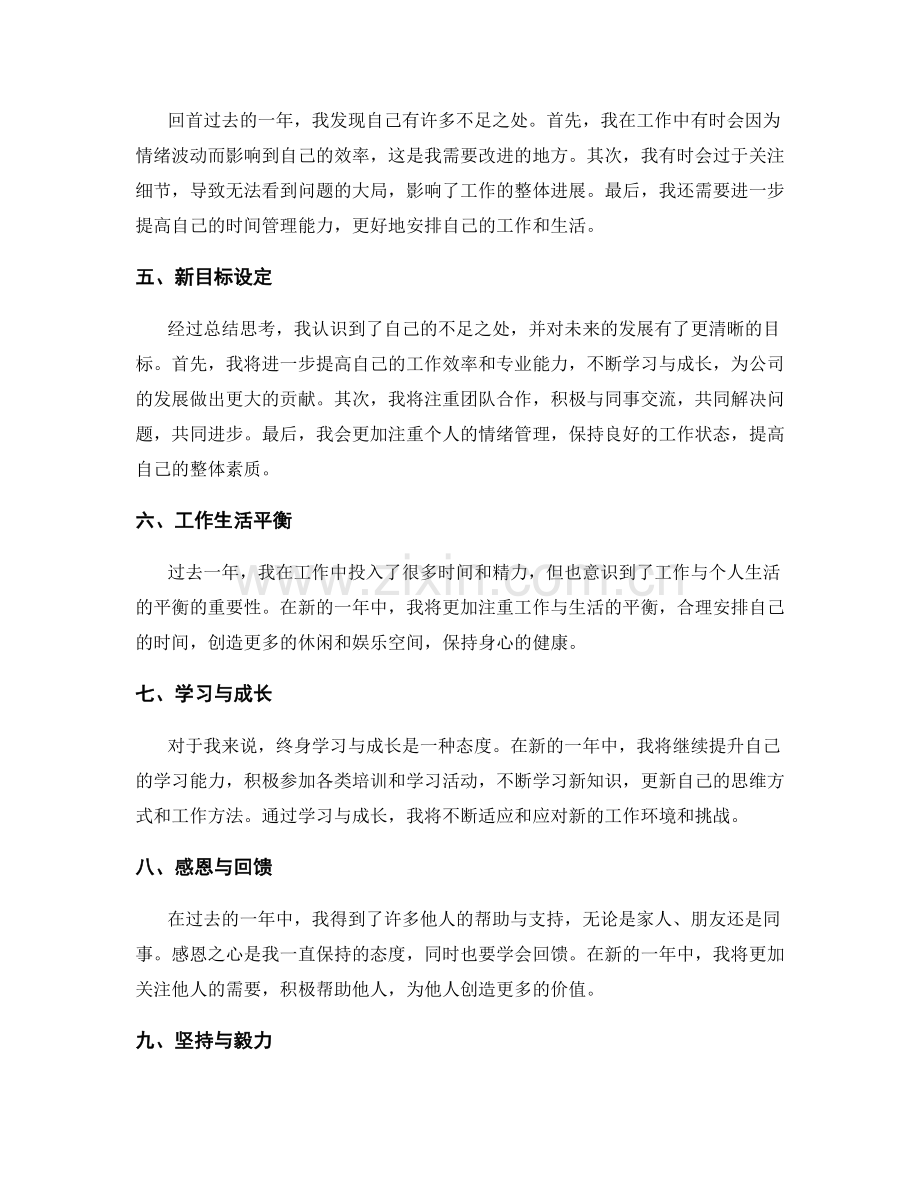 回首过去的一年，我发现自己有许多不足之处。首先，我在工作中有时会因为情绪波动而影响到自己的效率，这是我需要改进的地方。其次，我有时会过于关注细节，导致无法看到问题的大局，影响了工作的整体进展。最后，我还需要进一步提高自己的时间管理能力，更好地安排自己的工作和生活。

五、新目标设定

经过总结思考，我认识到了自己的不足之处，并对未来的发展有了更清晰的目标。首先，我将进一步提高自己的工作效率和专业能力，不断学习与成长，为公司的发展做出更大的贡献。其次，我将注重团队合作，积极与同事交流，共同解决问题，共同进步。最后，我会更加注重个人的情绪管理，保持良好的工作状态，提高自己的整体素质。

六、工作生活平衡

过去一年，我在工作中投入了很多时间和精力，但也意识到了工作与个人生活的平衡的重要性。在新的一年中，我将更加注重工作与生活的平衡，合理安排自己的时间，创造更多的休闲和娱乐空间，保持身心的健康。

七、学习与成长

对于我来说，终身学习与成长是一种态度。在新的一年中，我将继续提升自己的学习能力，积极参加各类培训和学习活动，不断学习新知识，更新自己的思维方式和工作方法。通过学习与成长，我将不断适应和应对新的工作环境和挑战。

八、感恩与回馈

在过去的一年中，我得到了许多他人的帮助与支持，无论是家人、朋友还是同事。感恩之心是我一直保持的态度，同时也要学会回馈。在新的一年中，我将更加关注他人的需要，积极帮助他人，为他人创造更多的价值。

九、坚持与毅力

www.zixin.com.cn